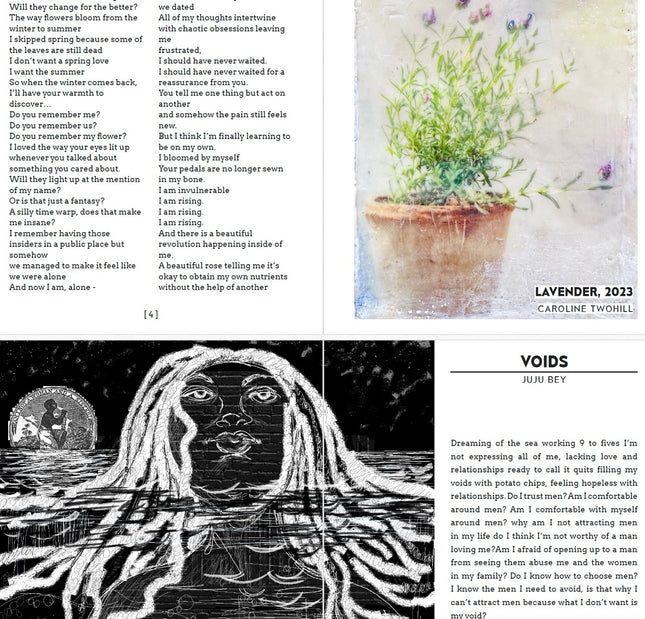 Will they change for the better?
The way flowers bloom from the winter to summer
I skipped spring because some of the leaves are still dead
I don't want a spring love
I want the summer
So when the winter comes back,
I'll have your warmth to discover...
Do you remember me?
Do you remember us?
Do you remember my flower?
I loved the way your eyes lit up whenever you talked about something you cared about.
Will they light up at the mention of my name?
Or is that just a fantasy?
A silly time warp, does that make me insane?
I remember having those insiders in a public place but somehow
we managed to make it feel like we were alone
And now I am, alone -

we dated
All of my thoughts intertwine with chaotic obsessions leaving me
frustrated,
I should have never waited.
I should have never waited for a reassurance from you.
You tell me one thing but act on another
and somehow the pain still feels new.
But I think I'm finally learning to be on my own.
I bloomed by myself
Your pedals are no longer sewn in my bone.
I am invulnerable
I am rising.
I am rising.
I am rising.
And there is a beautiful revolution happening inside of me.
A beautiful rose telling me it's okay to obtain my own nutrients without the help of another

[4]

LAVENDER, 2023
CAROLINE TWOHILL

VOIDS
JUJU BEY

Dreaming of the sea working 9 to fives I'm not expressing all of me, lacking love and relationships ready to call it quits filling my voids with potato chips, feeling hopeless with relationships. Do I trust men? Am I comfortable around men? Am I comfortable with myself around men? why am I not attracting men in my life do I think I'm not worthy of a man loving me? Am I afraid of opening up to a man from seeing them abuse me and the women in my family? Do I know how to choose men? I know the men I need to avoid, is that why I can't attract men because what I don't want is my void?